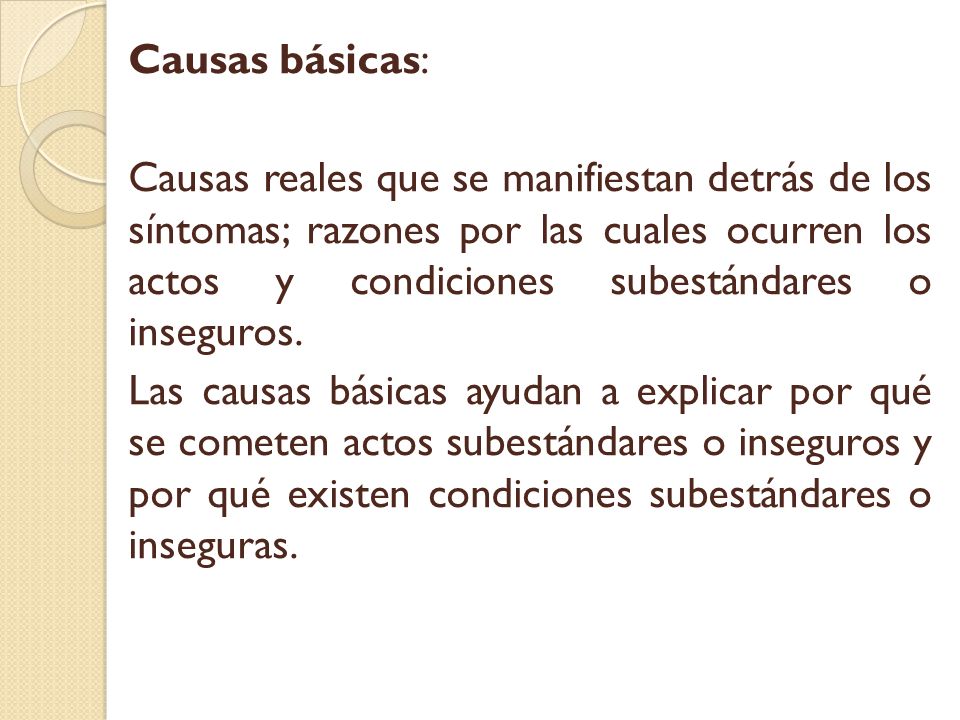 Causas básicas:

Causas reales que se manifiestan detrás de los síntomas; razones por las cuales ocurren los actos y condiciones subestándares o inseguros.

Las causas básicas ayudan a explicar por qué se cometen actos subestándares o inseguros y por qué existen condiciones subestándares o inseguras.